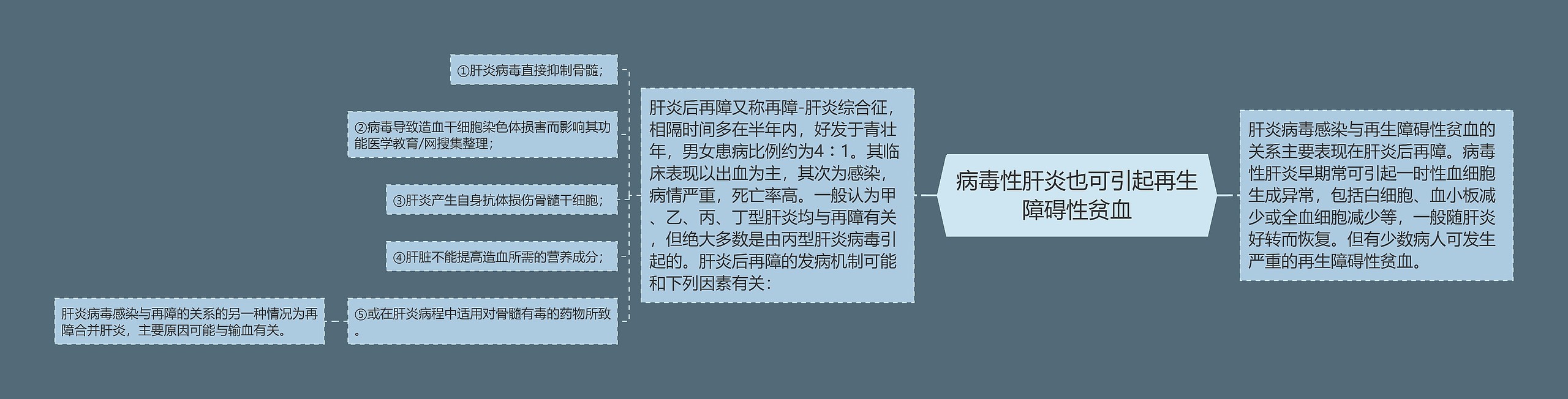 病毒性肝炎也可引起再生障碍性贫血

肝炎病毒感染与再生障碍性贫血的关系主要表现在肝炎后再障。病毒性肝炎早期常可引起一时性血细胞生成异常，包括白细胞、血小板减少或全血细胞减少等，一般随肝炎好转而恢复。但有少数病人可发生严重的再生障碍性贫血。

肝炎后再障又称再障-肝炎综合征，相隔时间多在半年内，好发于青壮年，男女患病比例约为4：1。其临床表现以出血为主，其次为感染，病情严重，死亡率高。一般认为甲、乙、丙、丁型肝炎均与再障有关，但绝大多数是由丙型肝炎病毒引起的。肝炎后再障的发病机制可能和下列因素有关：

①肝炎病毒直接抑制骨髓；

②病毒导致造血干细胞染色体损害而影响其功能医学教育/网搜集整理；

③肝炎产生自身抗体损伤骨髓干细胞；

④肝脏不能提高造血所需的营养成分；

⑤或在肝炎病程中适用对骨髓有毒的药物所致。

肝炎病毒感染与再障的关系的另一种情况为再障合并肝炎，主要原因可能与输血有关。